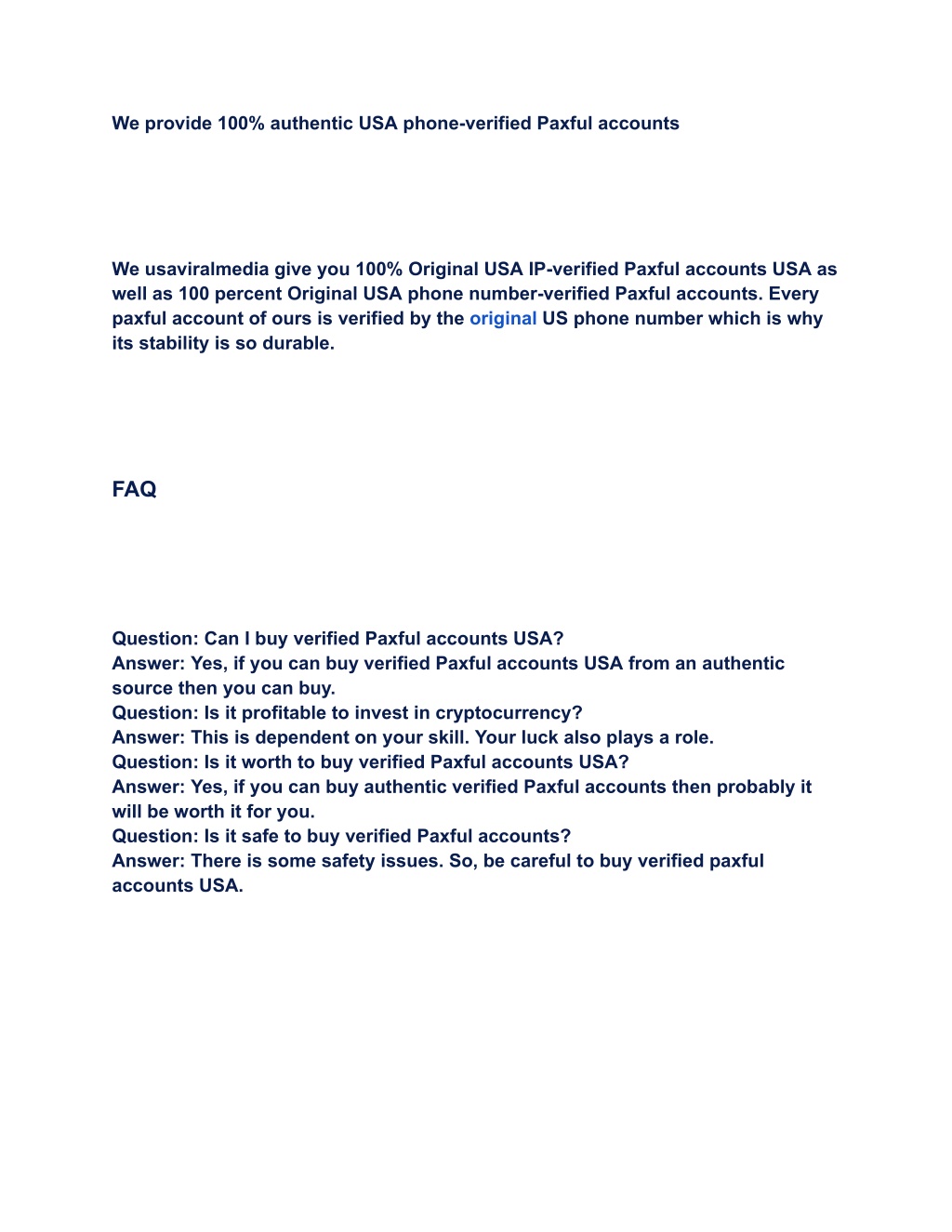 We provide 100% authentic USA phone-verified Paxful accounts

We usaviralmedia give you 100% Original USA IP-verified Paxful accounts USA as well as 100 percent Original USA phone number-verified Paxful accounts. Every paxful account of ours is verified by the original US phone number which is why its stability is so durable.

FAQ

Question: Can I buy verified Paxful accounts USA?
Answer: Yes, if you can buy verified Paxful accounts USA from an authentic source then you can buy.
Question: Is it profitable to invest in cryptocurrency?
Answer: This is dependent on your skill. Your luck also plays a role.
Question: Is it worth to buy verified Paxful accounts USA?
Answer: Yes, if you can buy authentic verified Paxful accounts then probably it will be worth it for you.
Question: Is it safe to buy verified Paxful accounts?
Answer: There is some safety issues. So, be careful to buy verified paxful accounts USA.